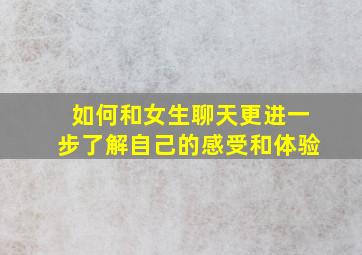 如何和女生聊天更进一步了解自己的感受和体验